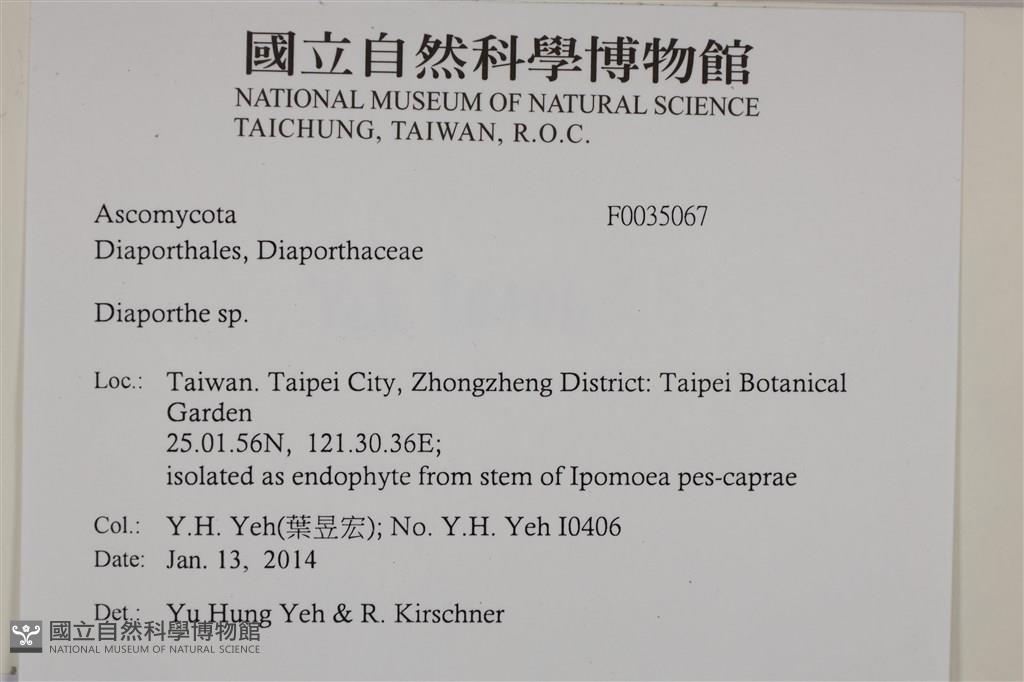 國立自然科學博物館
NATIONAL MUSEUM OF NATURAL SCIENCE
TAICHUNG, TAIWAN, R.O.C.

Ascomycota F0035067
Diaporthales, Diaporthaceae

Diaporthe sp.

Loc.: Taiwan. Taipei City, Zhongzheng District: Taipei Botanical Garden
25.01.56N, 121.30.36E;
isolated as endophyte from stem of Ipomoea pes-caprae

Col.: Y.H. Yeh(葉昱宏); No. Y.H. Yeh I0406
Date: Jan. 13, 2014

Det.: Yu Hung Yeh & R. Kirschner

國立自然科學博物館
NATIONAL MUSEUM OF NATURAL SCIENCE